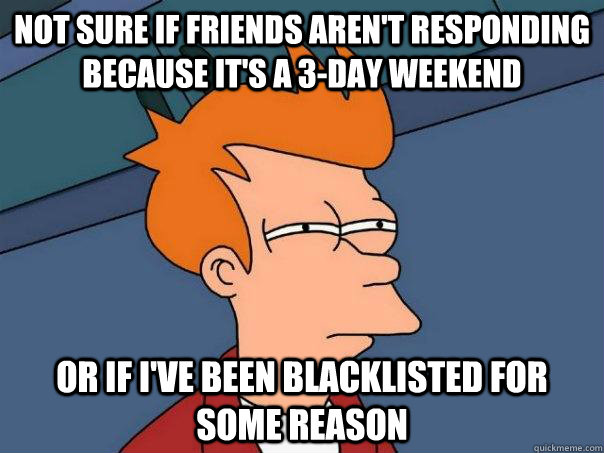 NOT SURE IF FRIENDS AREN'T RESPONDING BECAUSE IT'S A 3-DAY WEEKEND

OR IF I'VE BEEN BLACKLISTED FOR SOME REASON

quickmeme.com